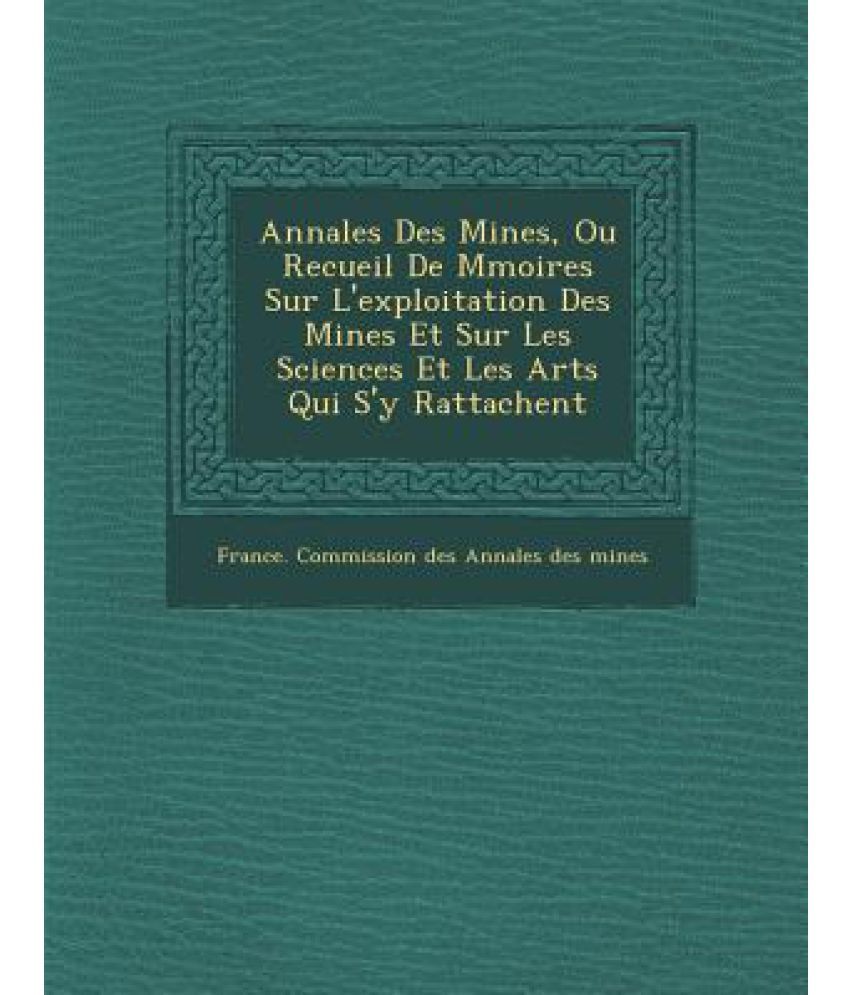 Annales Des Mines, Ou Recueil De Mmoires Sur L'exploitation Des Mines Et Sur Les Sciences Et Les Arts Qui S'y Rattachent

France. Commission des Annales des mines